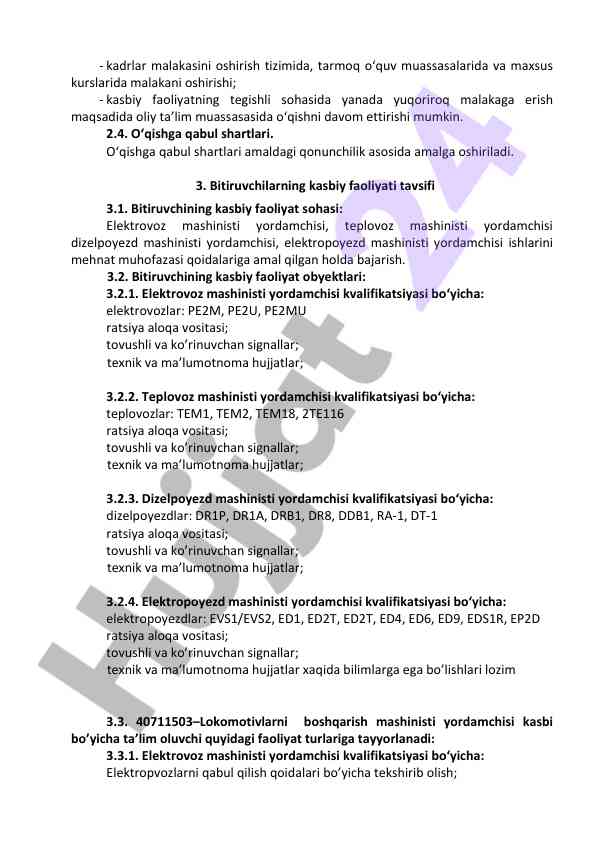 - kadrlar malakasini oshirish tizimida, tarmoq oʻquv muassasalarida va maxsus kurslarida malakani oshirishi;

- kasbiy faoliyatning tegishli sohasida yanada yuqoriroq malakaga erish maqsadida oliy taʼlim muassasasida oʻqishni davom ettirishi mumkin.

2.4. Oʻqishga qabul shartlari.

Oʻqishga qabul shartlari amaldagi qonunchilik asosida amalga oshiriladi.

3. Bitiruvchilarning kasbiy faoliyati tavsifi

3.1. Bitiruvchining kasbiy faoliyat sohasi:

Elektrovoz mashinisti yordamchisi, teplovoz mashinisti yordamchisi dizelpoyezd mashinisti yordamchisi, elektropoyezd mashinisti yordamchisi ishlarini mehnat muhofazasi qoidalariga amal qilgan holda bajarish.

3.2. Bitiruvchining kasbiy faoliyat obyektlari:

3.2.1. Elektrovoz mashinisti yordamchisi kvalifikatsiyasi boʻyicha:

elektrovozlar: PE2M, PE2U, PE2MU

ratsiya aloqa vositasi;

tovushli va koʻrinuvchan signallar;

texnik va maʼlumotnoma hujjatlar;

3.2.2. Teplovoz mashinisti yordamchisi kvalifikatsiyasi boʻyicha:

teplovozlar: TEM1, TEM2, TEM18, 2TE116

ratsiya aloqa vositasi;

tovushli va koʻrinuvchan signallar;

texnik va maʼlumotnoma hujjatlar;

3.2.3. Dizelpoyezd mashinisti yordamchisi kvalifikatsiyasi boʻyicha:

dizelpoyezdlar: DR1P, DR1A, DRB1, DR8, DDB1, RA-1, DT-1

ratsiya aloqa vositasi;

tovushli va koʻrinuvchan signallar;

texnik va maʼlumotnoma hujjatlar;

3.2.4. Elektropoyezd mashinisti yordamchisi kvalifikatsiyasi boʻyicha:

elektropoyezdlar: EVS1/EVS2, ED1, ED2T, ED2T, ED4, ED6, ED9, EDS1R, EP2D

ratsiya aloqa vositasi;

tovushli va koʻrinuvchan signallar;

texnik va maʼlumotnoma hujjatlar xaqida bilimlarga ega boʻlishlari lozim

3.3. 40711503–Lokomotivlarni boshqarish mashinisti yordamchisi kasbi boʻyicha taʼlim oluvchi quyidagi faoliyat turlariga tayyorlanadi:

3.3.1. Elektrovoz mashinisti yordamchisi kvalifikatsiyasi boʻyicha:

Elektropvozlarni qabul qilish qoidalari boʻyicha tekshirib olish;

Hujjat24